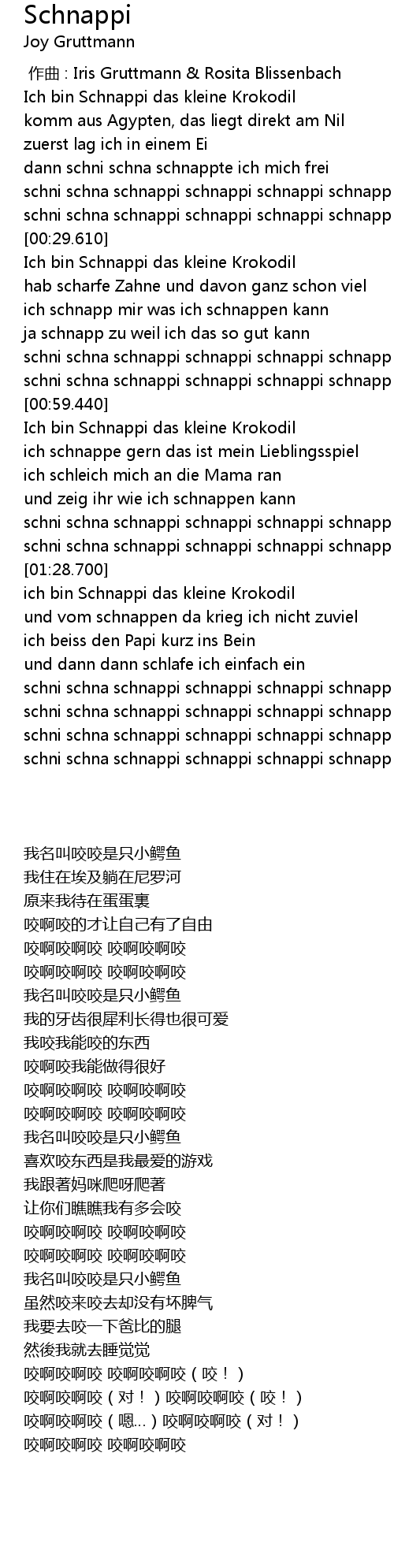 Schnappi
Joy Gruttmann

作曲 : Iris Gruttmann & Rosita Blissenbach
Ich bin Schnappi das kleine Krokodil
komm aus Agypten, das liegt direkt am Nil
zuerst lag ich in einem Ei
dann schni schna schnappte ich mich frei
schni schna schnappi schnappi schnappi schnapp
schni schna schnappi schnappi schnappi schnapp
[00:29.610]
Ich bin Schnappi das kleine Krokodil
hab scharfe Zahne und davon ganz schon viel
ich schnapp mir was ich schnappen kann
ja schnapp zu weil ich das so gut kann
schni schna schnappi schnappi schnappi schnapp
schni schna schnappi schnappi schnappi schnapp
[00:59.440]
Ich bin Schnappi das kleine Krokodil
ich schnappe gern das ist mein Lieblingsspiel
ich schleich mich an die Mama ran
und zeig ihr wie ich schnappen kann
schni schna schnappi schnappi schnappi schnapp
schni schna schnappi schnappi schnappi schnapp
[01:28.700]
ich bin Schnappi das kleine Krokodil
und vom schnappen da krieg ich nicht zuviel
ich beiss den Papi kurz ins Bein
und dann dann schlafe ich einfach ein
schni schna schnappi schnappi schnappi schnapp
schni schna schnappi schnappi schnappi schnapp
schni schna schnappi schnappi schnappi schnapp
schni schna schnappi schnappi schnappi schnapp

我名叫咬咬是只小鳄鱼
我住在埃及躺在尼罗河
原来我待在蛋蛋裏
咬啊咬的才让自己有了自由
咬啊咬啊咬 咬啊咬啊咬
咬啊咬啊咬 咬啊咬啊咬
我名叫咬咬是只小鳄鱼
我的牙齿很犀利长得也很可爱
我咬我能咬的东西
咬啊咬我能做得很好
咬啊咬啊咬 咬啊咬啊咬
咬啊咬啊咬 咬啊咬啊咬
我名叫咬咬是只小鳄鱼
喜欢咬东西是我最爱的游戏
我跟著妈咪爬呀爬著
让你们瞧瞧我有多会咬
咬啊咬啊咬 咬啊咬啊咬
咬啊咬啊咬 咬啊咬啊咬
我名叫咬咬是只小鳄鱼
虽然咬来咬去却没有坏脾气
我要去咬一下爸比的腿
然後我就去睡觉觉
咬啊咬啊咬 咬啊咬啊咬（咬！）
咬啊咬啊咬（对！）咬啊咬啊咬（咬！）
咬啊咬啊咬（嗯...）咬啊咬啊咬（对！）
咬啊咬啊咬 咬啊咬啊咬